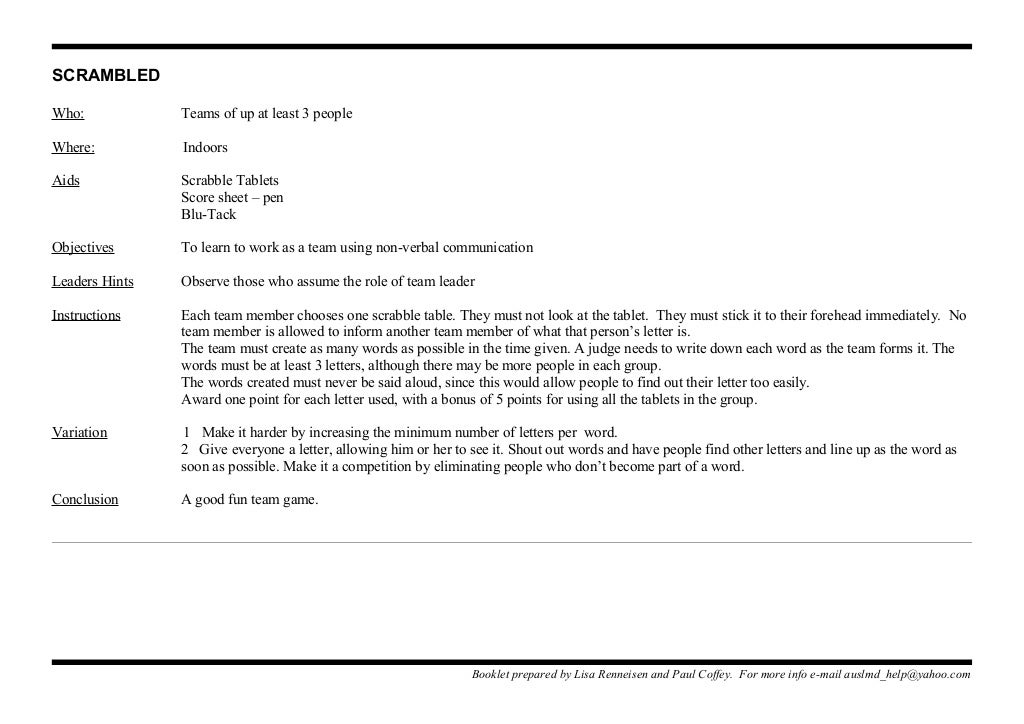 SCRAMBLED

Who: Teams of up at least 3 people

Where: Indoors

Aids Scrabble Tablets
Score sheet – pen
Blu-Tack

Objectives To learn to work as a team using non-verbal communication

Leaders Hints Observe those who assume the role of team leader

Instructions Each team member chooses one scrabble table. They must not look at the tablet. They must stick it to their forehead immediately. No team member is allowed to inform another team member of what that person's letter is.
The team must create as many words as possible in the time given. A judge needs to write down each word as the team forms it. The words must be at least 3 letters, although there may be more people in each group.
The words created must never be said aloud, since this would allow people to find out their letter too easily.
Award one point for each letter used, with a bonus of 5 points for using all the tablets in the group.

Variation 1 Make it harder by increasing the minimum number of letters per word.
2 Give everyone a letter, allowing him or her to see it. Shout out words and have people find other letters and line up as the word as soon as possible. Make it a competition by eliminating people who don't become part of a word.

Conclusion A good fun team game.

Booklet prepared by Lisa Renneisen and Paul Coffey. For more info e-mail auslmd_help@yahoo.com